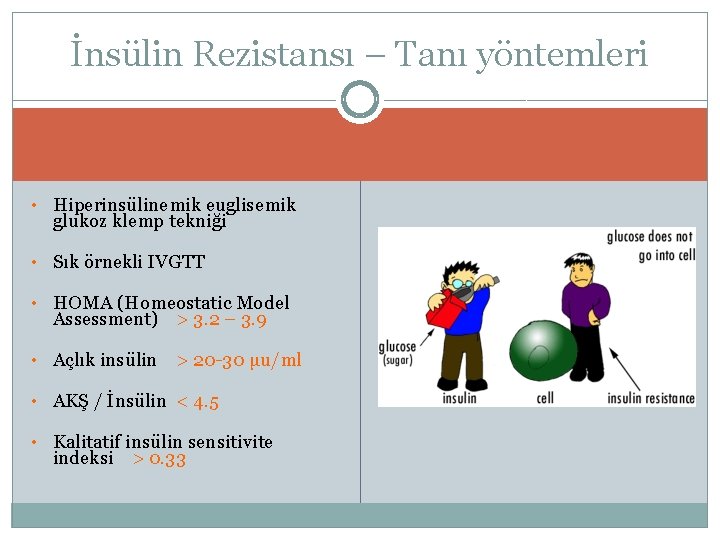 İnsülin Rezistansı – Tanı yöntemleri

• Hiperinsülinemik euglisemik glukoz klemp tekniği

• Sık örnekli IVGTT

• HOMA (Homeostatic Model Assessment) > 3.2 – 3.9

• Açlık insülin > 20-30 μu/ml

• AKŞ / İnsülin < 4.5

• Kalitatif insülin sensitivite indeksi > 0.33

glucose does not go into cell

glucose (sugar)

insulin

cell

insulin resistance